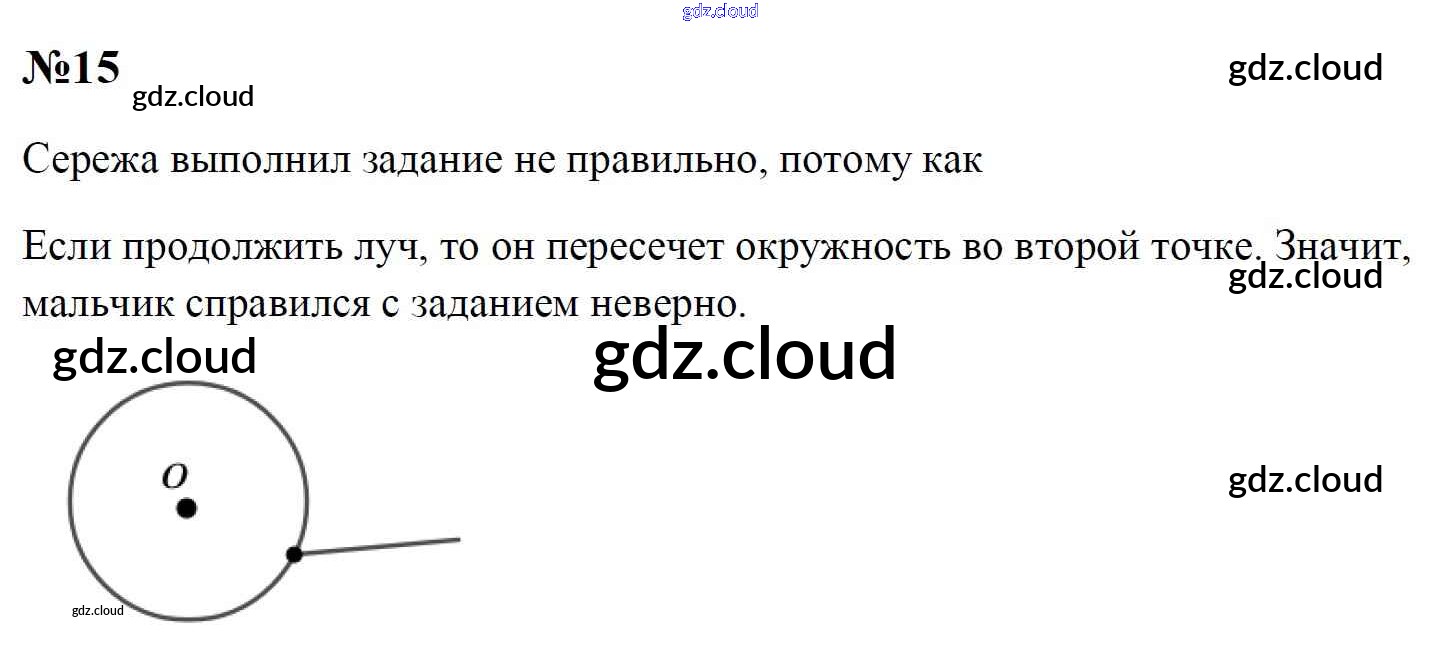 №15

Сережа выполнил задание не правильно, потому как

Если продолжить луч, то он пересечет окружность во второй точке. Значит, мальчик справился с заданием неверно.

O

gdz.cloud